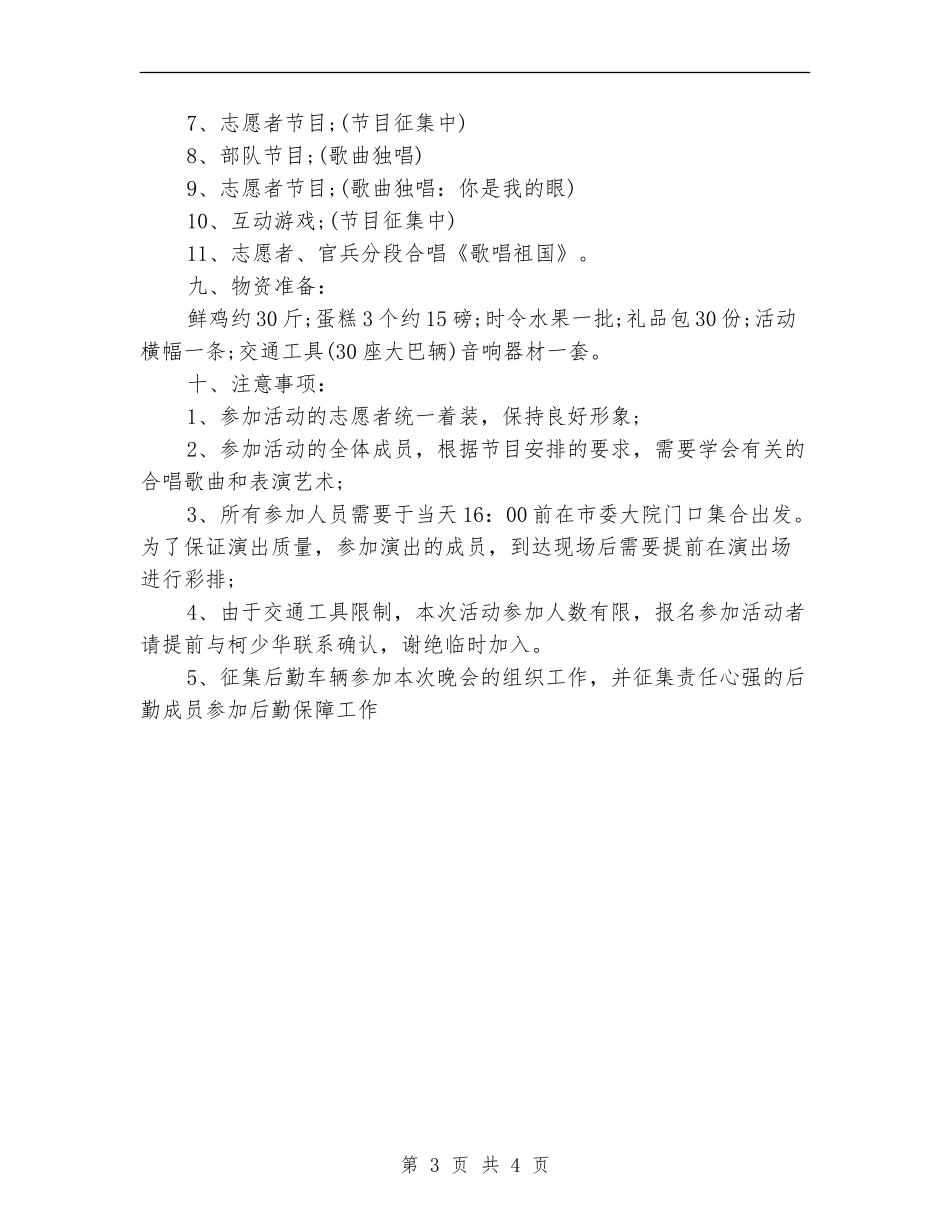 7、志愿者节目;(节目征集中)

8、部队节目;(歌曲独唱)

9、志愿者节目;(歌曲独唱：你是我的眼)

10、互动游戏;(节目征集中)

11、志愿者、官兵分段合唱《歌唱祖国》。

九、物资准备：

鲜鸡约30斤;蛋糕3个约15磅;时令水果一批;礼品包30份;活动横幅一条;交通工具(30座大巴辆)音响器材一套。

十、注意事项：

1、参加活动的志愿者统一着装，保持良好形象；

2、参加活动的全体成员，根据节目安排的要求，需要学会有关的合唱歌曲和表演艺术；

3、所有参加人员需要于当天16：00前在市委大院门口集合出发。为了保证演出质量，参加演出的成员，到达现场后需要提前在演出场进行彩排；

4、由于交通工具限制，本次活动参加人数有限，报名参加活动者请提前与柯少华联系确认，谢绝临时加入。

5、征集后勤车辆参加本次晚会的组织工作，并征集责任心强的后勤成员参加后勤保障工作

第 3 页 共 4 页